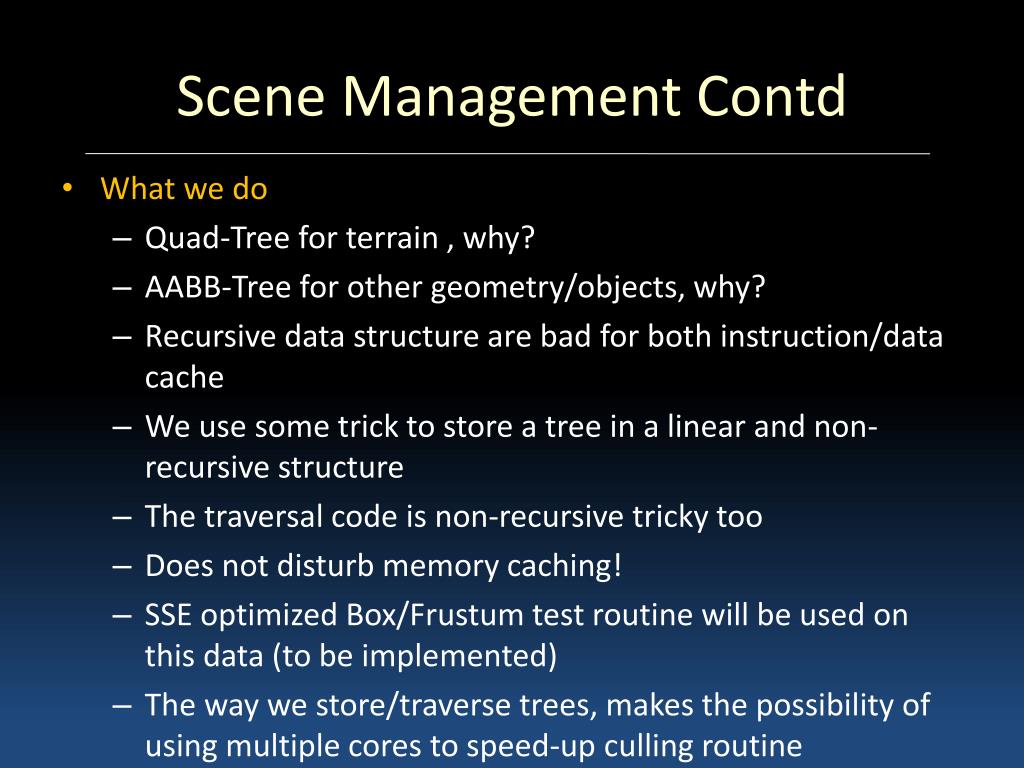 Scene Management Contd

• What we do
  – Quad-Tree for terrain , why?
  – AABB-Tree for other geometry/objects, why?
  – Recursive data structure are bad for both instruction/data cache
  – We use some trick to store a tree in a linear and non-recursive structure
  – The traversal code is non-recursive tricky too
  – Does not disturb memory caching!
  – SSE optimized Box/Frustum test routine will be used on this data (to be implemented)
  – The way we store/traverse trees, makes the possibility of using multiple cores to speed-up culling routine